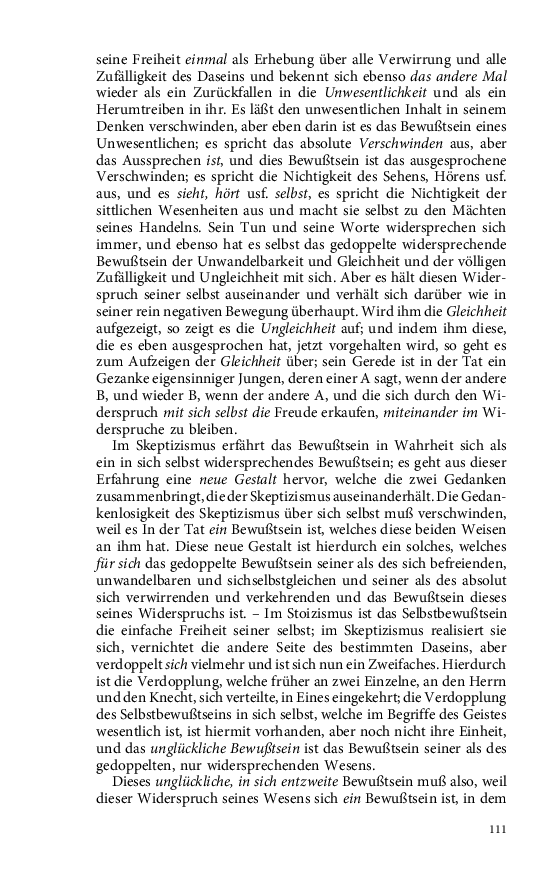 seine Freiheit einmal als Erhebung über alle Verwirrung und alle Zufälligkeit des Daseins und bekennt sich ebenso das andere Mal wieder als ein Zurückfallen in die Unwesentlichkeit und als ein Herumtreiben in ihr. Es läßt den unwesentlichen Inhalt in seinem Denken verschwinden, aber eben darin ist es das Bewußtsein eines Unwesentlichen; es spricht das absolute Verschwinden aus, aber das Aussprechen ist, und dies Bewußtsein ist das ausgesprochene Verschwinden; es spricht die Nichtigkeit des Sehens, Hörens usf. aus, und es sieht, hört usf. selbst, es spricht die Nichtigkeit der sittlichen Wesenheiten aus und macht sie selbst zu den Mächten seines Handelns. Sein Tun und seine Worte widersprechen sich immer, und ebenso hat es selbst das gedoppelte widersprechende Bewußtsein der Unwandelbarkeit und Gleichheit und der völligen Zufälligkeit und Ungleichheit mit sich. Aber es hält diesen Widerspruch seiner selbst auseinander und verhält sich darüber wie in seiner rein negativen Bewegung überhaupt. Wird ihm die Gleichheit aufgezeigt, so zeigt es die Ungleichheit auf; und indem ihm diese, die es eben ausgesprochen hat, jetzt vorgehalten wird, so geht es zum Aufzeigen der Gleichheit über; sein Gerede ist in der Tat ein Gezanke eigensinniger Jungen, deren einer A sagt, wenn der andere B, und wieder B, wenn der andere A, und die sich durch den Widerspruch mit sich selbst die Freude erkaufen, miteinander im Widerspruche zu bleiben.

Im Skeptizismus erfährt das Bewußtsein in Wahrheit sich als ein in sich selbst widersprechendes Bewußtsein; es geht aus dieser Erfahrung eine neue Gestalt hervor, welche die zwei Gedanken zusammenbringt, die der Skeptizismus auseinanderhält. Die Gedankenlosigkeit des Skeptizismus über sich selbst muß verschwinden, weil es In der Tat ein Bewußtsein ist, welches diese beiden Weisen an ihm hat. Diese neue Gestalt ist hierdurch ein solches, welches für sich das gedoppelte Bewußtsein seiner als des sich befreienden, unwandelbaren und sichselbstgleichen und seiner als des absolut sich verwirrenden und verkehrenden und das Bewußtsein dieses seines Widerspruchs ist. – Im Stoizismus ist das Selbstbewußtsein die einfache Freiheit seiner selbst; im Skeptizismus realisiert sie sich, vernichtet die andere Seite des bestimmten Daseins, aber verdoppelt sich vielmehr und ist sich nun ein Zweifaches. Hierdurch ist die Verdopplung, welche früher an zwei Einzelne, an den Herrn und den Knecht, sich verteilte, in Eines eingekehrt; die Verdopplung des Selbstbewußtseins in sich selbst, welche im Begriffe des Geistes wesentlich ist, ist hiermit vorhanden, aber noch nicht ihre Einheit, und das unglückliche Bewußtsein ist das Bewußtsein seiner als des gedoppelten, nur widersprechenden Wesens.

Dieses unglückliche, in sich entzweite Bewußtsein muß also, weil dieser Widerspruch seines Wesens sich ein Bewußtsein ist, in dem

111